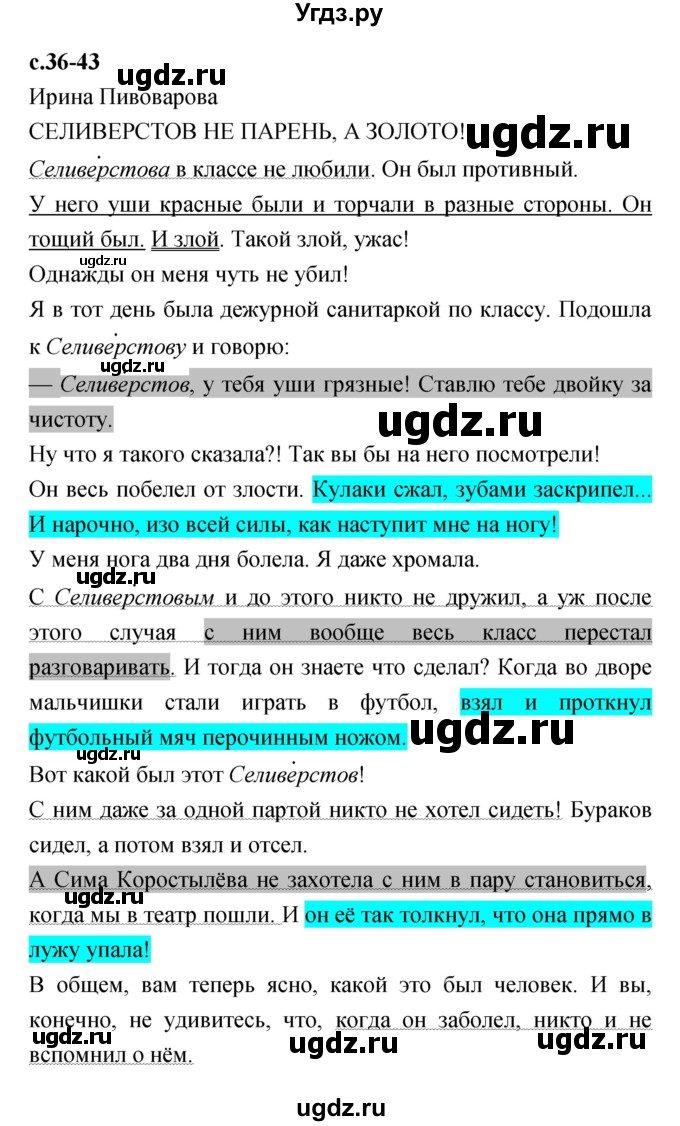 Угдз.ру

с.36-43 ugdz.ru
Ирина Пивоварова
СЕЛИВЕРСТОВ НЕ ПАРЕНЬ, А ЗОЛОТО! ugdz.ru
Селиверстова в классе не любили. Он был противный.
У него уши красные были и торчали в разные стороны. Он тощий был. И злой. Такой злой, ужас!
ugdz.ru
Однажды он меня чуть не убил!
Я в тот день была дежурной санитаркой по классу. Подошла к Селиверстову и говорю:
— Селиверстов, у тебя уши грязные! Ставлю тебе двойку за чистоту.
ugdz.ru
Ну что я такого сказала?! Так вы бы на него посмотрели!
Он весь побелел от злости. Кулаки сжал, зубами заскрипел... И нарочно, изо всей силы, как наступит мне на ногу!
У меня нога два дня болела. Я даже хромала.
ugdz.ru
С Селиверстовым и до этого никто не дружил, а уж после этого случая с ним вообще весь класс перестал разговаривать. И тогда он знаете что сделал? Когда во дворе мальчишки стали играть в футбол, взял и проткнул футбольный мяч перочинным ножом. ugdz.ru
ugdz.ru
Вот какой был этот Селиверстов!
С ним даже за одной партой никто не хотел сидеть! Бураков сидел, а потом взял и отсел.
А Сима Коростылёва не захотела с ним в пару становиться, когда мы в театр пошли. И он её так толкнул, что она прямо в лужу упала!
ugdz.ru
В общем, вам теперь ясно, какой это был человек. И вы, конечно, не удивитесь, что, когда он заболел, никто и не вспомнил о нём.
ugdz.ru ugdz.ru ugdz.ru

ugdz.ru